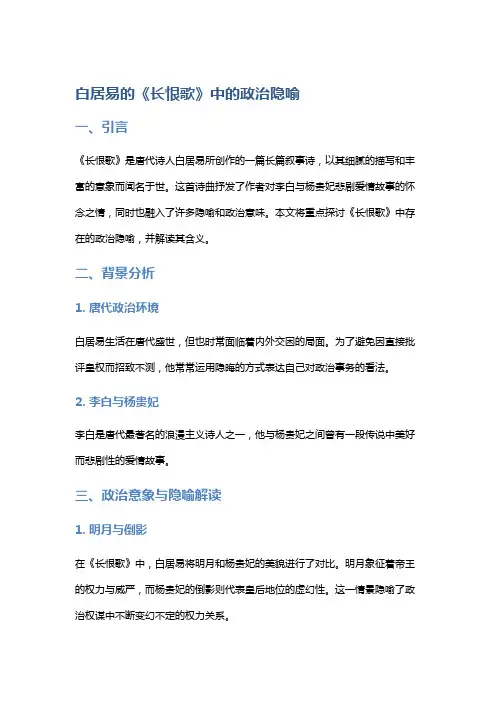 白居易的《长恨歌》中的政治隐喻

一、引言

《长恨歌》是唐代诗人白居易所创作的一篇长篇叙事诗，以其细腻的描写和丰富的意象而闻名于世。这首诗曲抒发了作者对李白与杨贵妃悲剧爱情故事的怀念之情，同时也融入了许多隐喻和政治意味。本文将重点探讨《长恨歌》中存在的政治隐喻，并解读其含义。

二、背景分析

1. 唐代政治环境

白居易生活在唐代盛世，但也时常面临着内外交困的局面。为了避免因直接批评皇权而招致不测，他常常运用隐晦的方式表达自己对政治事务的看法。

2. 李白与杨贵妃

李白是唐代最著名的浪漫主义诗人之一，他与杨贵妃之间曾有一段传说中美好而悲剧性的爱情故事。

三、政治意象与隐喻解读

1. 明月与倒影

在《长恨歌》中，白居易将明月和杨贵妃的美貌进行了对比。明月象征着帝王的权力与威严，而杨贵妃的倒影则代表皇后地位的虚幻性。这一情景隐喻了政治权谋中不断变幻不定的权力关系。